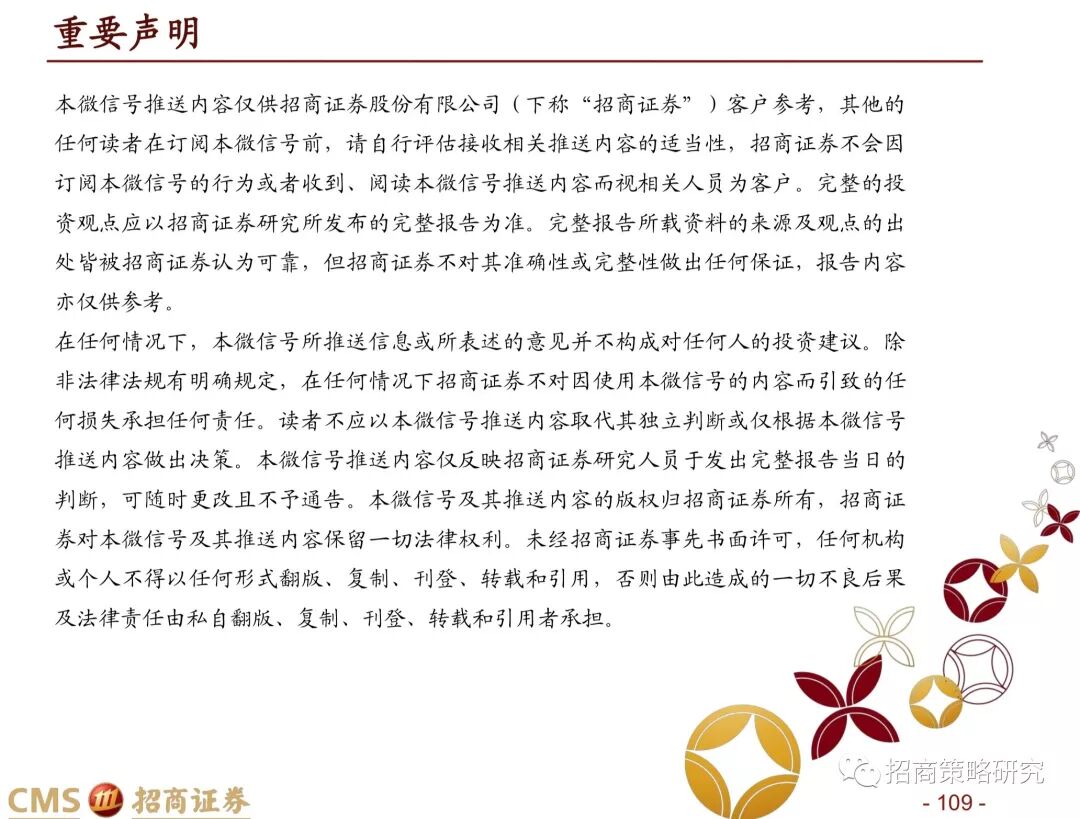 重要声明

本微信号推送内容仅供招商证券股份有限公司（下称“招商证券”）客户参考，其他的任何读者在订阅本微信号前，请自行评估接收相关推送内容的适当性，招商证券不会因订阅本微信号的行为或者收到、阅读本微信号推送内容而视相关人员为客户。完整的投资观点应以招商证券研究所发布的完整报告为准。完整报告所载资料的来源及观点的出处皆被招商证券认为可靠，但招商证券不对其准确性或完整性做出任何保证，报告内容亦仅供参考。

在任何情况下，本微信号所推送信息或所表述的意见并不构成对任何人的投资建议。除非法律法规有明确规定，在任何情况下招商证券不对因使用本微信号的内容而引致的任何损失承担任何责任。读者不应以本微信号推送内容取代其独立判断或仅根据本微信号推送内容做出决策。本微信号推送内容仅反映招商证券研究人员于发出完整报告当日的判断，可随时更改且不予通告。本微信号及其推送内容的版权归招商证券所有，招商证券对本微信号及其推送内容保留一切法律权利。未经招商证券事先书面许可，任何机构或个人不得以任何形式翻版、复制、刊登、转载和引用，否则由此造成的一切不良后果及法律责任由私自翻版、复制、刊登、转载和引用者承担。

CMS 招商证券

- 109 -

招商策略研究